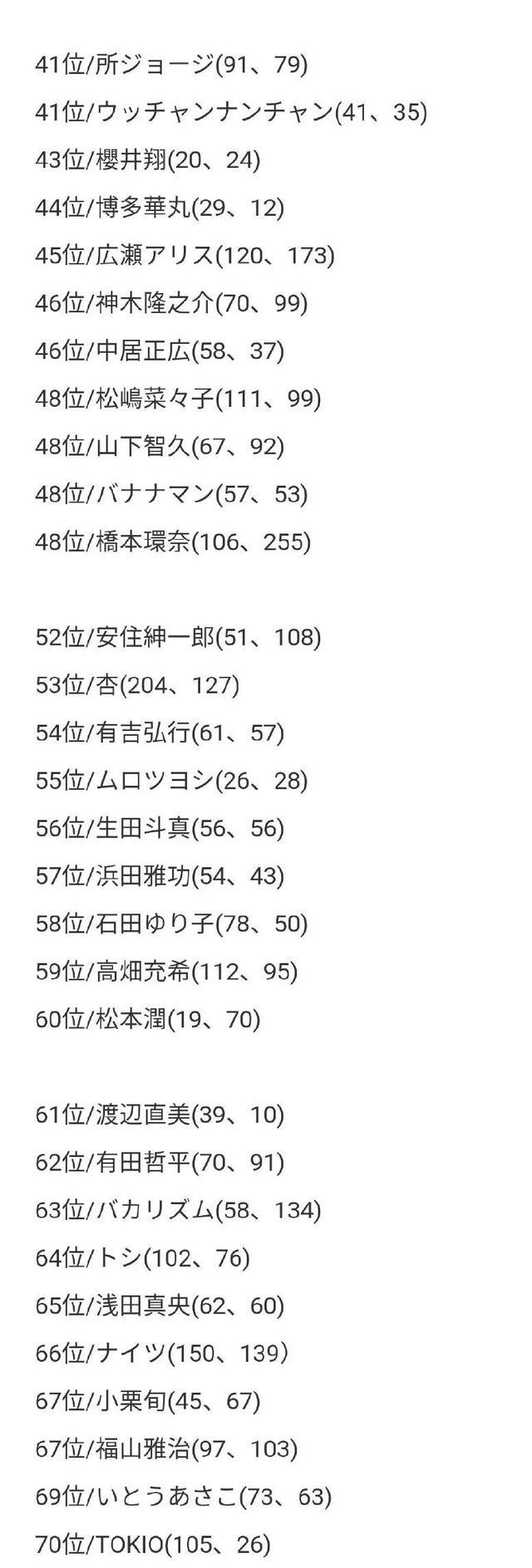 41位/所ジョージ(91、79)
41位/ウッチャンナンチャン(41、35)
43位/櫻井翔(20、24)
44位/博多華丸(29、12)
45位/広瀬アリス(120、173)
46位/神木隆之介(70、99)
46位/中居正広(58、37)
48位/松嶋菜々子(111、99)
48位/山下智久(67、92)
48位/バナナマン(57、53)
48位/橋本環奈(106、255)

52位/安住紳一郎(51、108)
53位/杏(204、127)
54位/有吉弘行(61、57)
55位/ムロツヨシ(26、28)
56位/生田斗真(56、56)
57位/浜田雅功(54、43)
58位/石田ゆり子(78、50)
59位/高畑充希(112、95)
60位/松本潤(19、70)

61位/渡辺直美(39、10)
62位/有田哲平(70、91)
63位/バカリズム(58、134)
64位/トシ(102、76)
65位/浅田真央(62、60)
66位/ナイツ(150、139)
67位/小栗旬(45、67)
67位/福山雅治(97、103)
69位/いとうあさこ(73、63)
70位/TOKIO(105、26)